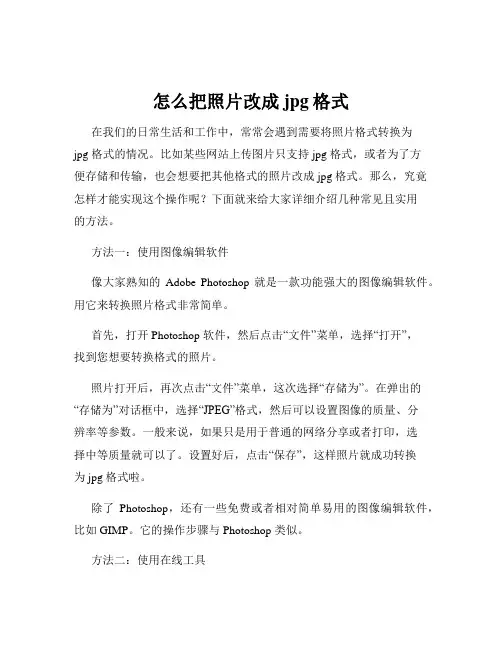 怎么把照片改成 jpg 格式

在我们的日常生活和工作中，常常会遇到需要将照片格式转换为 jpg 格式的情况。比如某些网站上传图片只支持 jpg 格式，或者为了方便存储和传输，也会想要把其他格式的照片改成 jpg 格式。那么，究竟怎样才能实现这个操作呢？下面就来给大家详细介绍几种常见且实用的方法。

方法一：使用图像编辑软件

像大家熟知的 Adobe Photoshop 就是一款功能强大的图像编辑软件。用它来转换照片格式非常简单。

首先，打开 Photoshop 软件，然后点击“文件”菜单，选择“打开”，找到您想要转换格式的照片。

照片打开后，再次点击“文件”菜单，这次选择“存储为”。在弹出的“存储为”对话框中，选择“JPEG”格式，然后可以设置图像的质量、分辨率等参数。一般来说，如果只是用于普通的网络分享或者打印，选择中等质量就可以了。设置好后，点击“保存”，这样照片就成功转换为 jpg 格式啦。

除了 Photoshop，还有一些免费或者相对简单易用的图像编辑软件，比如 GIMP。它的操作步骤与 Photoshop 类似。

方法二：使用在线工具